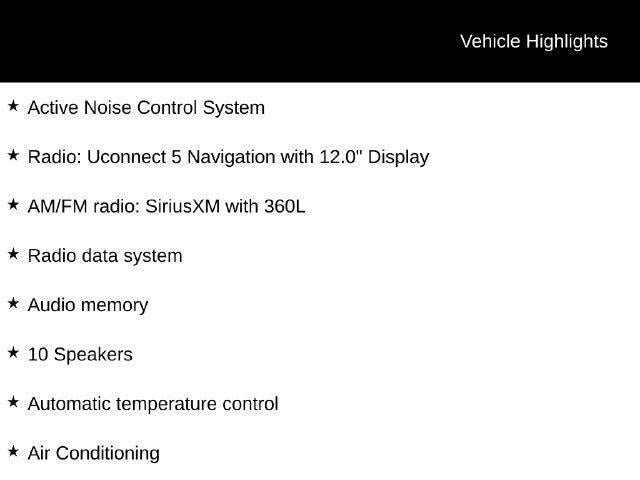 Vehicle Highlights

★ Active Noise Control System

★ Radio: Uconnect 5 Navigation with 12.0" Display

★ AM/FM radio: SiriusXM with 360L

★ Radio data system

★ Audio memory

★ 10 Speakers

★ Automatic temperature control

★ Air Conditioning